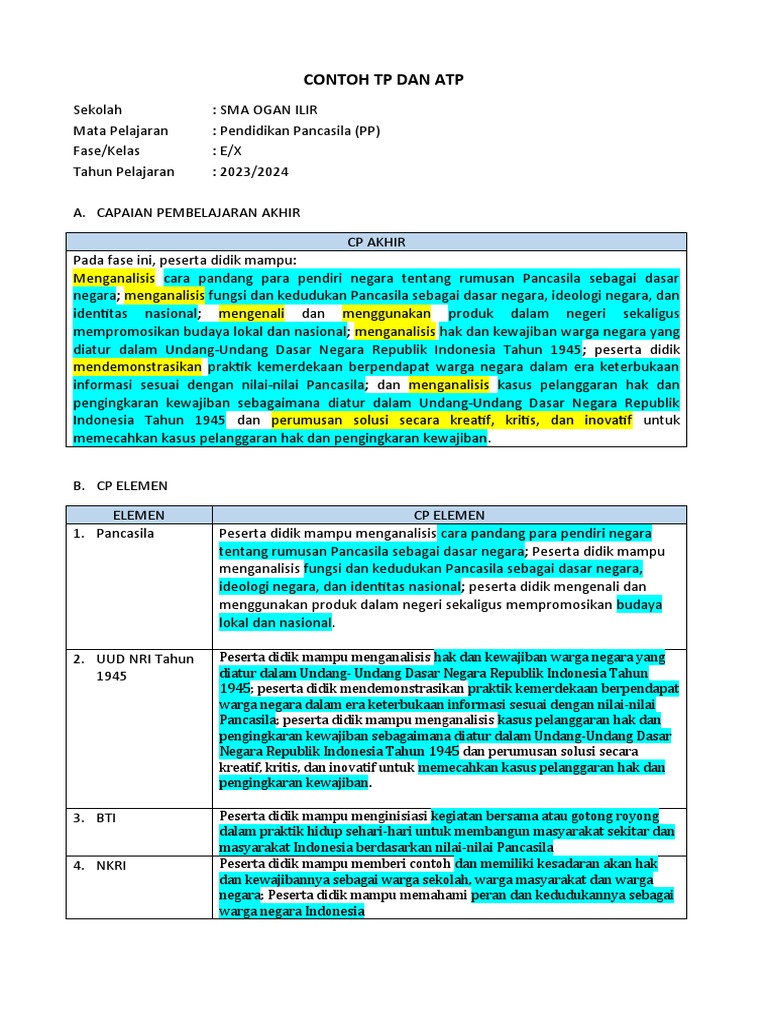 CONTOH TP DAN ATP

Sekolah : SMA OGAN ILIR
Mata Pelajaran : Pendidikan Pancasila (PP)
Fase/Kelas : E/X
Tahun Pelajaran : 2023/2024

A. CAPAIAN PEMBELAJARAN AKHIR

| CP AKHIR |
|---|
| Pada fase ini, peserta didik mampu: Menganalisis cara pandang para pendiri negara tentang rumusan Pancasila sebagai dasar negara; menganalisis fungsi dan kedudukan Pancasila sebagai dasar negara, ideologi negara, dan identitas nasional; mengenali dan menggunakan produk dalam negeri sekaligus mempromosikan budaya lokal dan nasional; menganalisis hak dan kewajiban warga negara yang diatur dalam Undang-Undang Dasar Negara Republik Indonesia Tahun 1945; peserta didik mendemonstrasikan praktik kemerdekaan berpendapat warga negara dalam era keterbukaan informasi sesuai dengan nilai-nilai Pancasila; dan menganalisis kasus pelanggaran hak dan pengingkaran kewajiban sebagaimana diatur dalam Undang-Undang Dasar Negara Republik Indonesia Tahun 1945 dan perumusan solusi secara kreatif, kritis, dan inovatif untuk memecahkan kasus pelanggaran hak dan pengingkaran kewajiban. |

B. CP ELEMEN

| ELEMEN | CP ELEMEN |
|---|---|
| 1. Pancasila | Peserta didik mampu menganalisis cara pandang para pendiri negara tentang rumusan Pancasila sebagai dasar negara; Peserta didik mampu menganalisis fungsi dan kedudukan Pancasila sebagai dasar negara, ideologi negara, dan identitas nasional; peserta didik mengenali dan menggunakan produk dalam negeri sekaligus mempromosikan budaya lokal dan nasional. |
| 2. UUD NRI Tahun 1945 | Peserta didik mampu menganalisis hak dan kewajiban warga negara yang diatur dalam Undang- Undang Dasar Negara Republik Indonesia Tahun 1945; peserta didik mendemonstrasikan praktik kemerdekaan berpendapat warga negara dalam era keterbukaan informasi sesuai dengan nilai-nilai Pancasila; peserta didik mampu menganalisis kasus pelanggaran hak dan pengingkaran kewajiban sebagaimana diatur dalam Undang-Undang Dasar Negara Republik Indonesia Tahun 1945 dan perumusan solusi secara kreatif, kritis, dan inovatif untuk memecahkan kasus pelanggaran hak dan pengingkaran kewajiban. |
| 3. BTI | Peserta didik mampu menginisiasi kegiatan bersama atau gotong royong dalam praktik hidup sehari-hari untuk membangun masyarakat sekitar dan masyarakat Indonesia berdasarkan nilai-nilai Pancasila |
| 4. NKRI | Peserta didik mampu memberi contoh dan memiliki kesadaran akan hak dan kewajibannya sebagai warga sekolah, warga masyarakat dan warga negara; Peserta didik mampu memahami peran dan kedudukannya sebagai warga negara Indonesia |